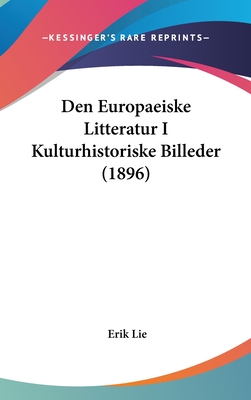 —KESSINGER'S RARE REPRINTS—

Den Europaeiske Litteratur I Kulturhistoriske Billeder (1896)

Erik Lie